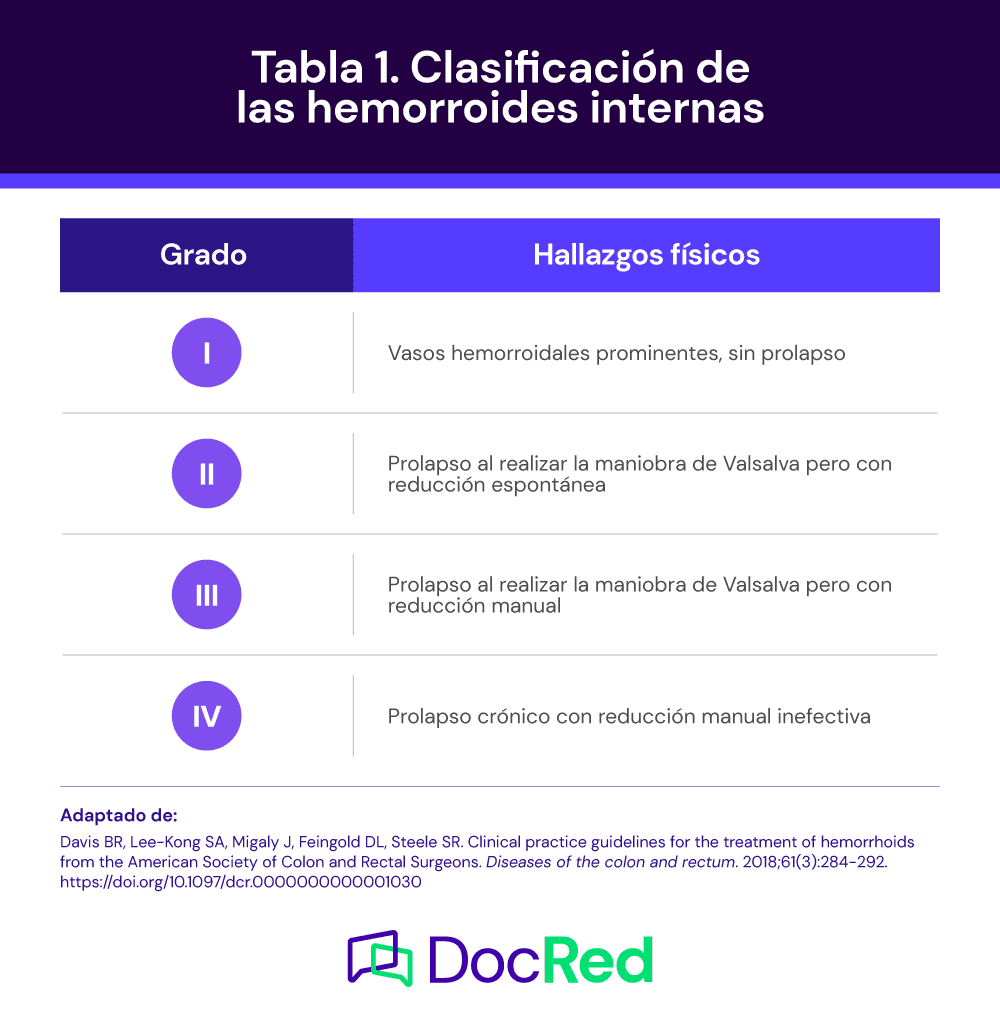 Tabla 1. Clasificación de las hemorroides internas

| Grado | Hallazgos físicos |
|---|---|
| I | Vasos hemorroidales prominentes, sin prolapso |
| II | Prolapso al realizar la maniobra de Valsalva pero con reducción espontánea |
| III | Prolapso al realizar la maniobra de Valsalva pero con reducción manual |
| IV | Prolapso crónico con reducción manual inefectiva |

Adaptado de:

Davis BR, Lee-Kong SA, Migaly J, Feingold DL, Steele SR. Clinical practice guidelines for the treatment of hemorrhoids from the American Society of Colon and Rectal Surgeons. Diseases of the colon and rectum. 2018;61(3):284-292. https://doi.org/10.1097/dcr.0000000000001030

DocRed